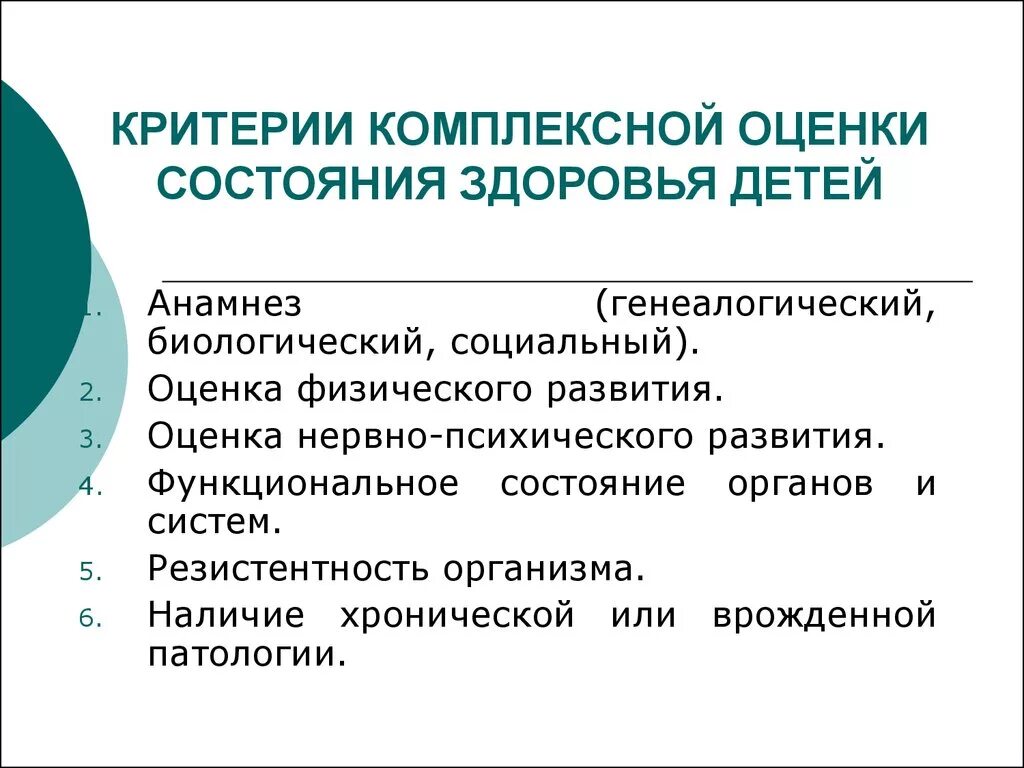 КРИТЕРИИ КОМПЛЕКСНОЙ ОЦЕНКИ СОСТОЯНИЯ ЗДОРОВЬЯ ДЕТЕЙ

1. Анамнез (генеалогический, биологический, социальный).
2. Оценка физического развития.
3. Оценка нервно-психического развития.
4. Функциональное состояние органов и систем.
5. Резистентность организма.
6. Наличие хронической или врожденной патологии.